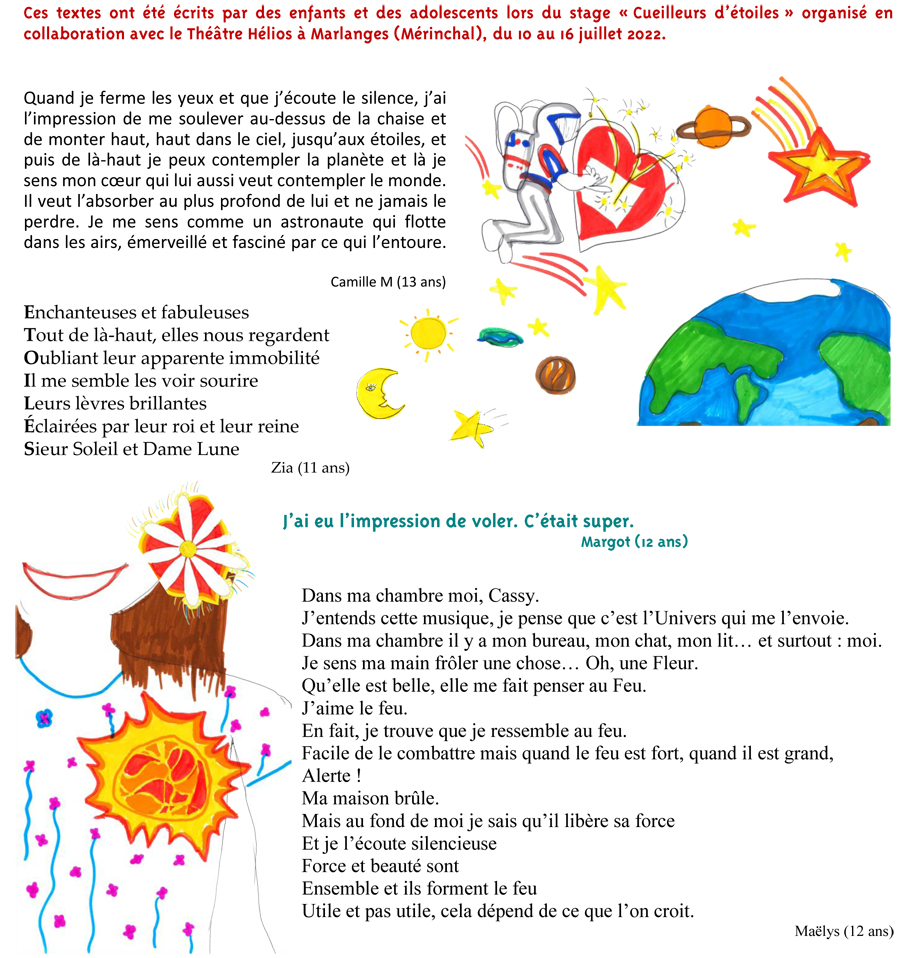 Ces textes ont été écrits par des enfants et des adolescents lors du stage « Cueilleurs d'étoiles » organisé en collaboration avec le Théâtre Hélios à Marlanges (Mérinchal), du 10 au 16 juillet 2022.

Quand je ferme les yeux et que j'écoute le silence, j'ai l'impression de me soulever au-dessus de la chaise et de monter haut, haut dans le ciel, jusqu'aux étoiles, et puis de là-haut je peux contempler la planète et là je sens mon cœur qui lui aussi veut contempler le monde. Il veut l'absorber au plus profond de lui et ne jamais le perdre. Je me sens comme un astronaute qui flotte dans les airs, émerveillé et fasciné par ce qui l'entoure.

Camille M (13 ans)

Enchanteuses et fabuleuses
Tout de là-haut, elles nous regardent
Oubliant leur apparente immobilité
Il me semble les voir sourire
Leurs lèvres brillantes
Éclairées par leur roi et leur reine
Sieur Soleil et Dame Lune

Zia (11 ans)

J'ai eu l'impression de voler. C'était super.

Margot (12 ans)

Dans ma chambre moi, Cassy.
J'entends cette musique, je pense que c'est l'Univers qui me l'envoie.
Dans ma chambre il y a mon bureau, mon chat, mon lit… et surtout : moi.
Je sens ma main frôler une chose… Oh, une Fleur.
Qu'elle est belle, elle me fait penser au Feu.
J'aime le feu.
En fait, je trouve que je ressemble au feu.
Facile de le combattre mais quand le feu est fort, quand il est grand,
Alerte !
Ma maison brûle.
Mais au fond de moi je sais qu'il libère sa force
Et je l'écoute silencieuse
Force et beauté sont
Ensemble et ils forment le feu
Utile et pas utile, cela dépend de ce que l'on croit.

Maëlys (12 ans)